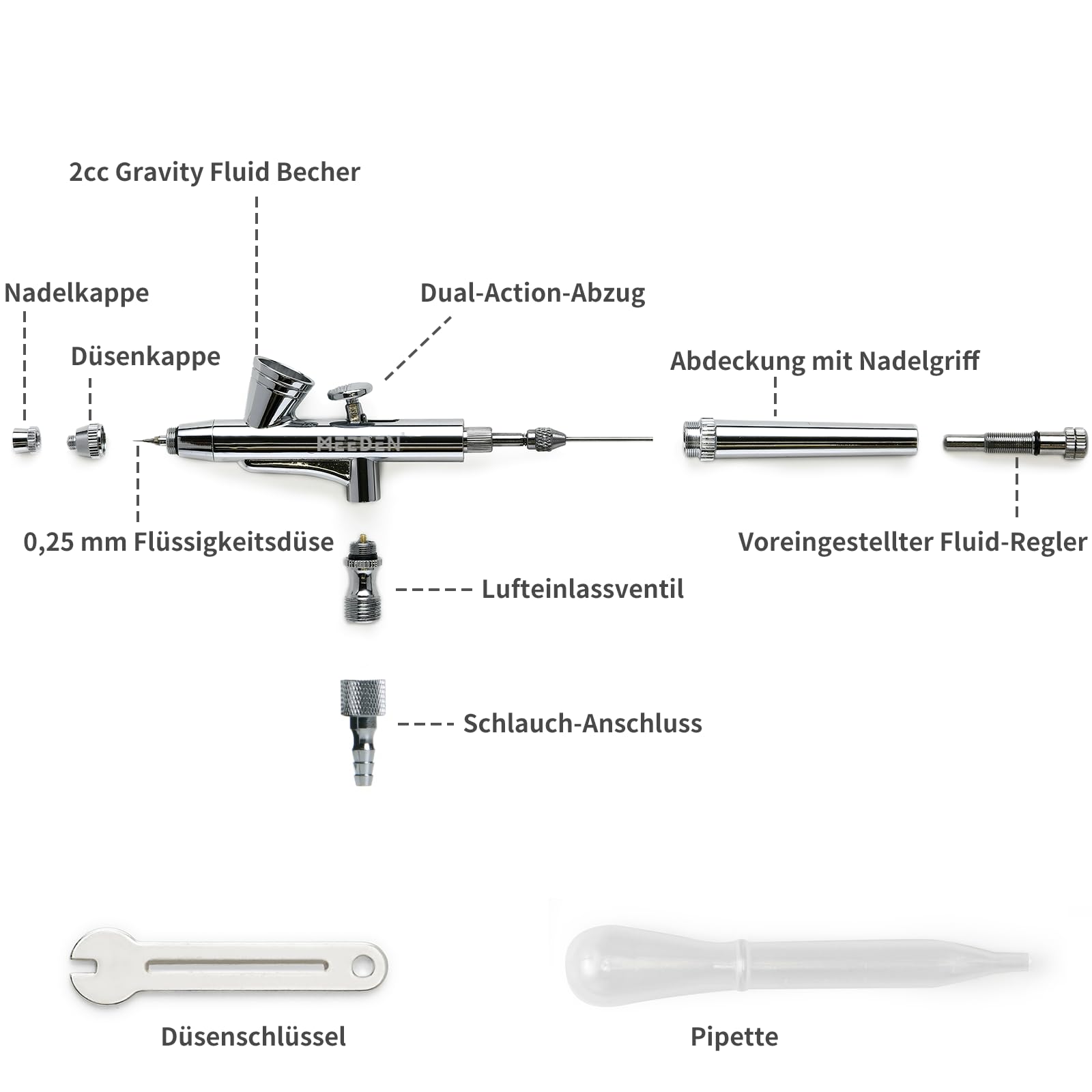 2cc Gravity Fluid Becher

Nadelkappe

Dual-Action-Abzug

Düsenkappe

Abdeckung mit Nadelgriff

MEEDEN

0,25 mm Flüssigkeitsdüse

Voreingestellter Fluid-Regler

Lufteinlassventil

Schlauch-Anschluss

Düsenschlüssel

Pipette